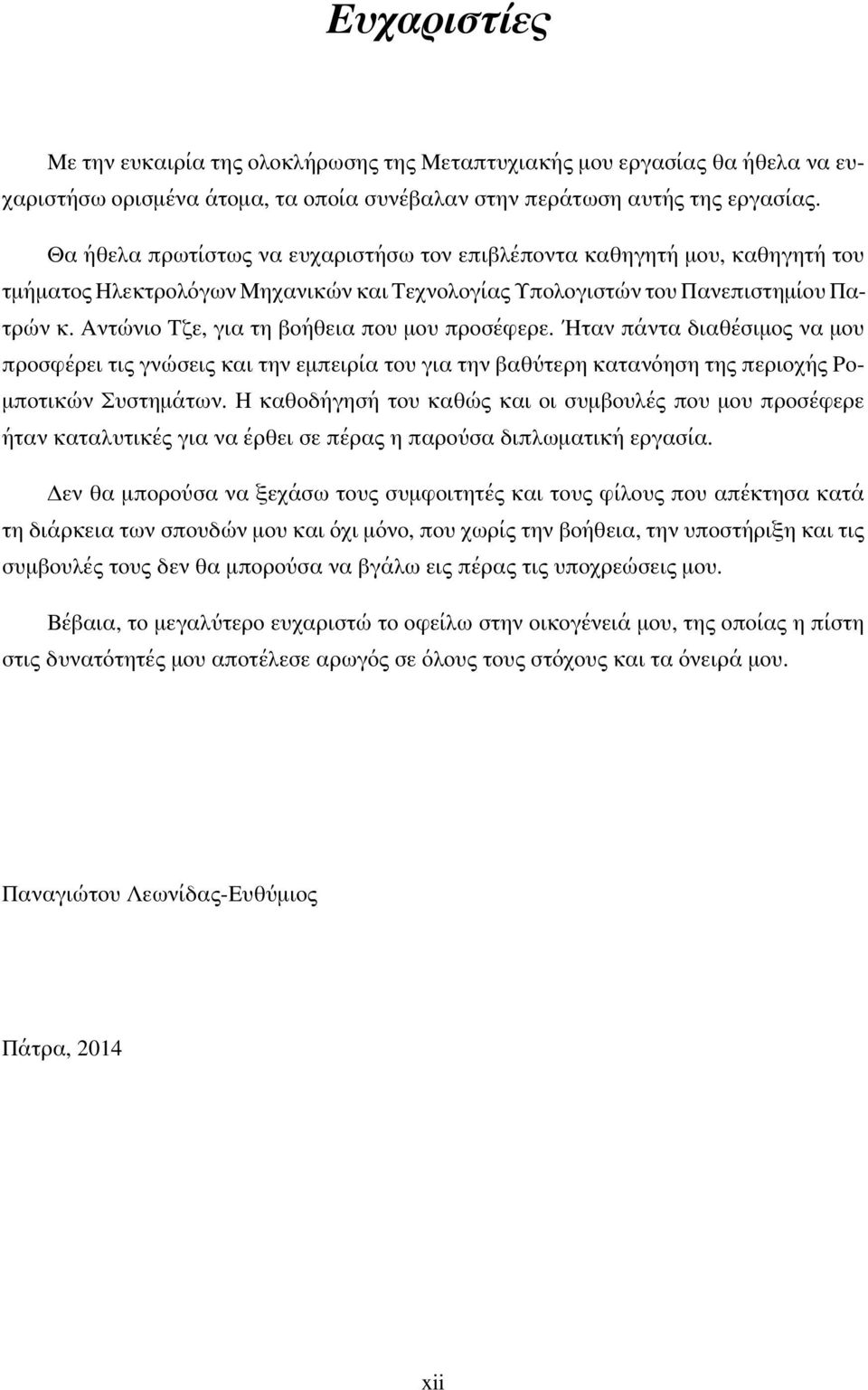 Ευχαριστίες

Με την ευκαιρία της ολοκλήρωσης της Μεταπτυχιακής μου εργασίας θα ήθελα να ευχαριστήσω ορισμένα άτομα, τα οποία συνέβαλαν στην περάτωση αυτής της εργασίας.

Θα ήθελα πρωτίστως να ευχαριστήσω τον επιβλέποντα καθηγητή μου, καθηγητή του τμήματος Ηλεκτρολόγων Μηχανικών και Τεχνολογίας Υπολογιστών του Πανεπιστημίου Πατρών κ. Αντώνιο Τζε, για τη βοήθεια που μου προσέφερε. Ήταν πάντα διαθέσιμος να μου προσφέρει τις γνώσεις και την εμπειρία του για την βαθύτερη κατανόηση της περιοχής Ρομποτικών Συστημάτων. Η καθοδήγησή του καθώς και οι συμβουλές που μου προσέφερε ήταν καταλυτικές για να έρθει σε πέρας η παρούσα διπλωματική εργασία.

Δεν θα μπορούσα να ξεχάσω τους συμφοιτητές και τους φίλους που απέκτησα κατά τη διάρκεια των σπουδών μου και όχι μόνο, που χωρίς την βοήθεια, την υποστήριξη και τις συμβουλές τους δεν θα μπορούσα να βγάλω εις πέρας τις υποχρεώσεις μου.

Βέβαια, το μεγαλύτερο ευχαριστώ το οφείλω στην οικογένειά μου, της οποίας η πίστη στις δυνατότητές μου αποτέλεσε αρωγός σε όλους τους στόχους και τα όνειρά μου.

Παναγιώτου Λεωνίδας-Ευθύμιος

Πάτρα, 2014

xii